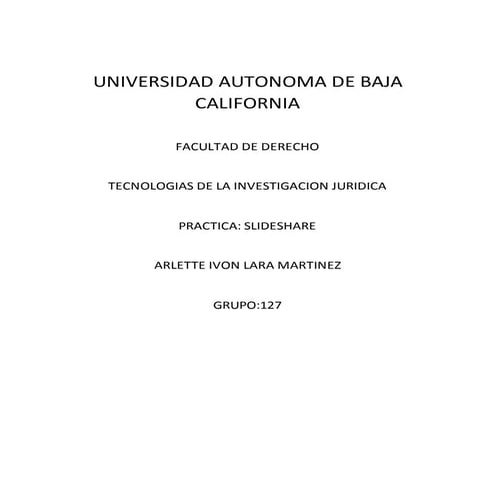 UNIVERSIDAD AUTONOMA DE BAJA CALIFORNIA

FACULTAD DE DERECHO

TECNOLOGIAS DE LA INVESTIGACION JURIDICA

PRACTICA: SLIDESHARE

ARLETTE IVON LARA MARTINEZ

GRUPO:127